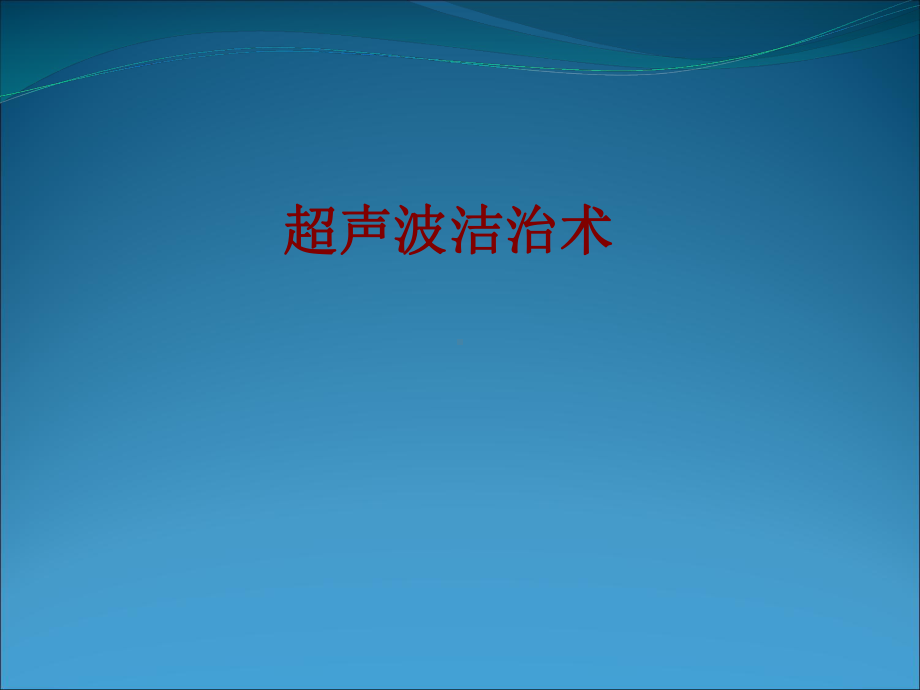 超声波洁治术